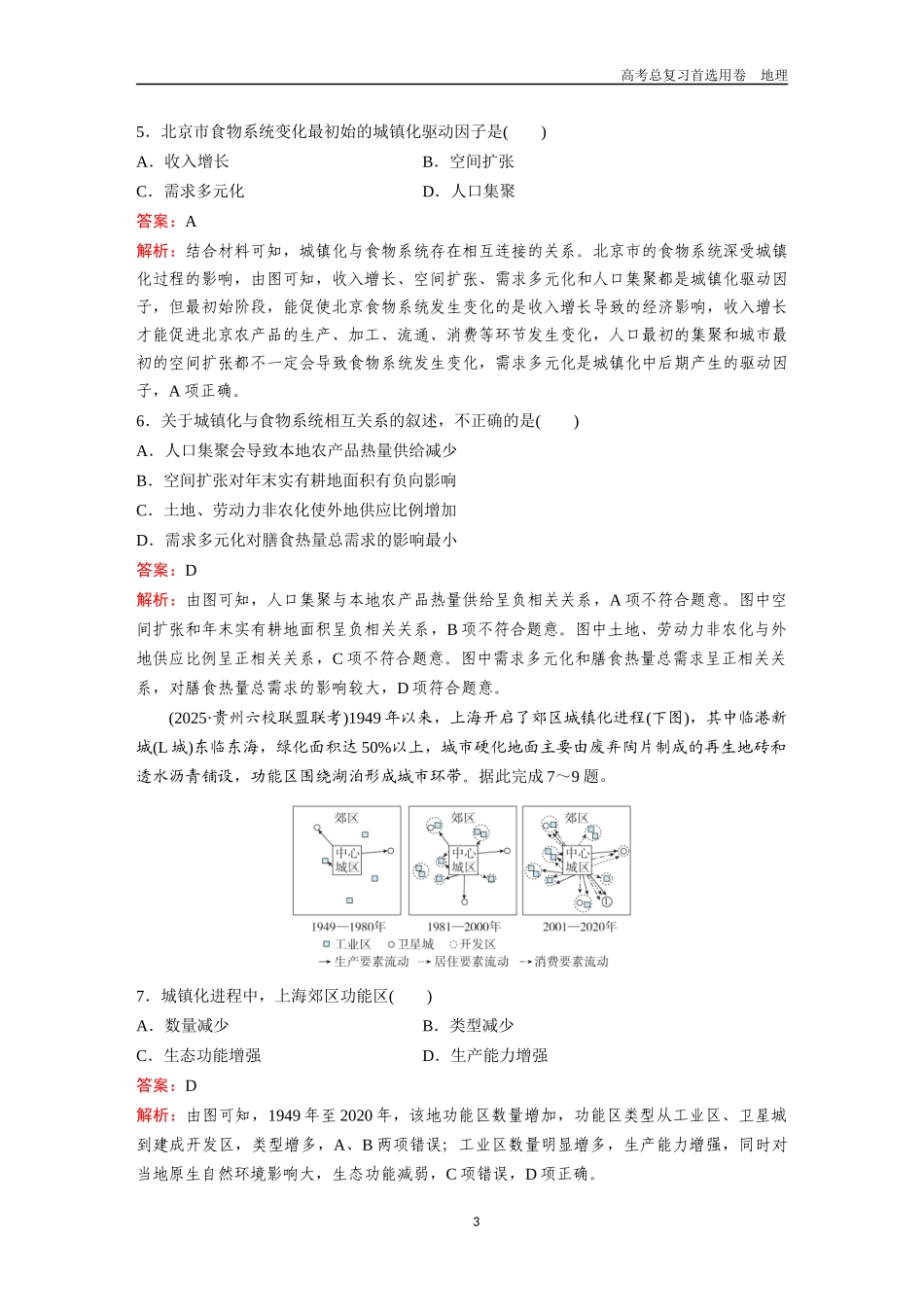 高考总复习首选用卷　地理

5．北京市食物系统变化最初始的城镇化驱动因子是(　　)

A．收入增长　　　　B．空间扩张

C．需求多元化　　　　D．人口集聚

答案：A

解析：结合材料可知，城镇化与食物系统存在相互连接的关系。北京市的食物系统深受城镇化过程的影响，由图可知，收入增长、空间扩张、需求多元化和人口集聚都是城镇化驱动因子，但最初始阶段，能促使北京食物系统发生变化的是收入增长导致的经济影响，收入增长才能促进北京农产品的生产、加工、流通、消费等环节发生变化，人口最初的集聚和城市最初的空间扩张都不一定会导致食物系统发生变化，需求多元化是城镇化中后期产生的驱动因子，A项正确。

6．关于城镇化与食物系统相互关系的叙述，不正确的是(　　)

A．人口集聚会导致本地农产品热量供给减少

B．空间扩张对年末实有耕地面积有负向影响

C．土地、劳动力非农化使外地供应比例增加

D．需求多元化对膳食热量总需求的影响最小

答案：D

解析：由图可知，人口集聚与本地农产品热量供给呈负相关关系，A项不符合题意。图中空间扩张和年末实有耕地面积呈负相关关系，B项不符合题意。图中土地、劳动力非农化与外地供应比例呈正相关关系，C项不符合题意。图中需求多元化和膳食热量总需求呈正相关关系，对膳食热量总需求的影响较大，D项符合题意。

(2025·贵州六校联盟联考)1949年以来，上海开启了郊区城镇化进程(下图)，其中临港新城(L城)东临东海，绿化面积达50%以上，城市硬化地面主要由废弃陶片制成的再生地砖和透水沥青铺设，功能区围绕湖泊形成城市环带。据此完成7～9题。

郊区 中心城区 1949—1980年
郊区 中心城区 1981—2000年
郊区 中心城区 L 2001—2020年
工业区　卫星城　开发区
生产要素流动　居住要素流动　消费要素流动

7．城镇化进程中，上海郊区功能区(　　)

A．数量减少　　　　B．类型减少

C．生态功能增强　　　　D．生产能力增强

答案：D

解析：由图可知，1949年至2020年，该地功能区数量增加，功能区类型从工业区、卫星城到建成开发区，类型增多，A、B两项错误；工业区数量明显增多，生产能力增强，同时对当地原生自然环境影响大，生态功能减弱，C项错误，D项正确。

3